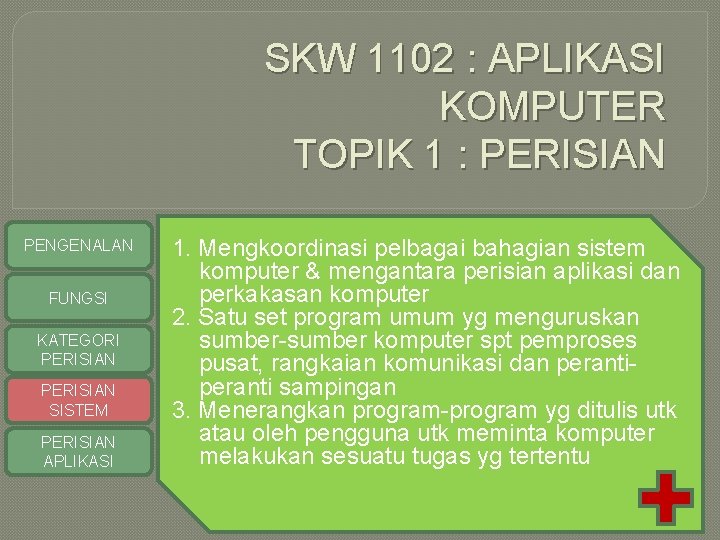 SKW 1102 : APLIKASI KOMPUTER
TOPIK 1 : PERISIAN

PENGENALAN

FUNGSI

KATEGORI PERISIAN

PERISIAN SISTEM

PERISIAN APLIKASI

1. Mengkoordinasi pelbagai bahagian sistem komputer & mengantara perisian aplikasi dan perkakasan komputer
2. Satu set program umum yg menguruskan sumber-sumber komputer spt pemproses pusat, rangkaian komunikasi dan peranti-peranti sampingan
3. Menerangkan program-program yg ditulis utk atau oleh pengguna utk meminta komputer melakukan sesuatu tugas yg tertentu